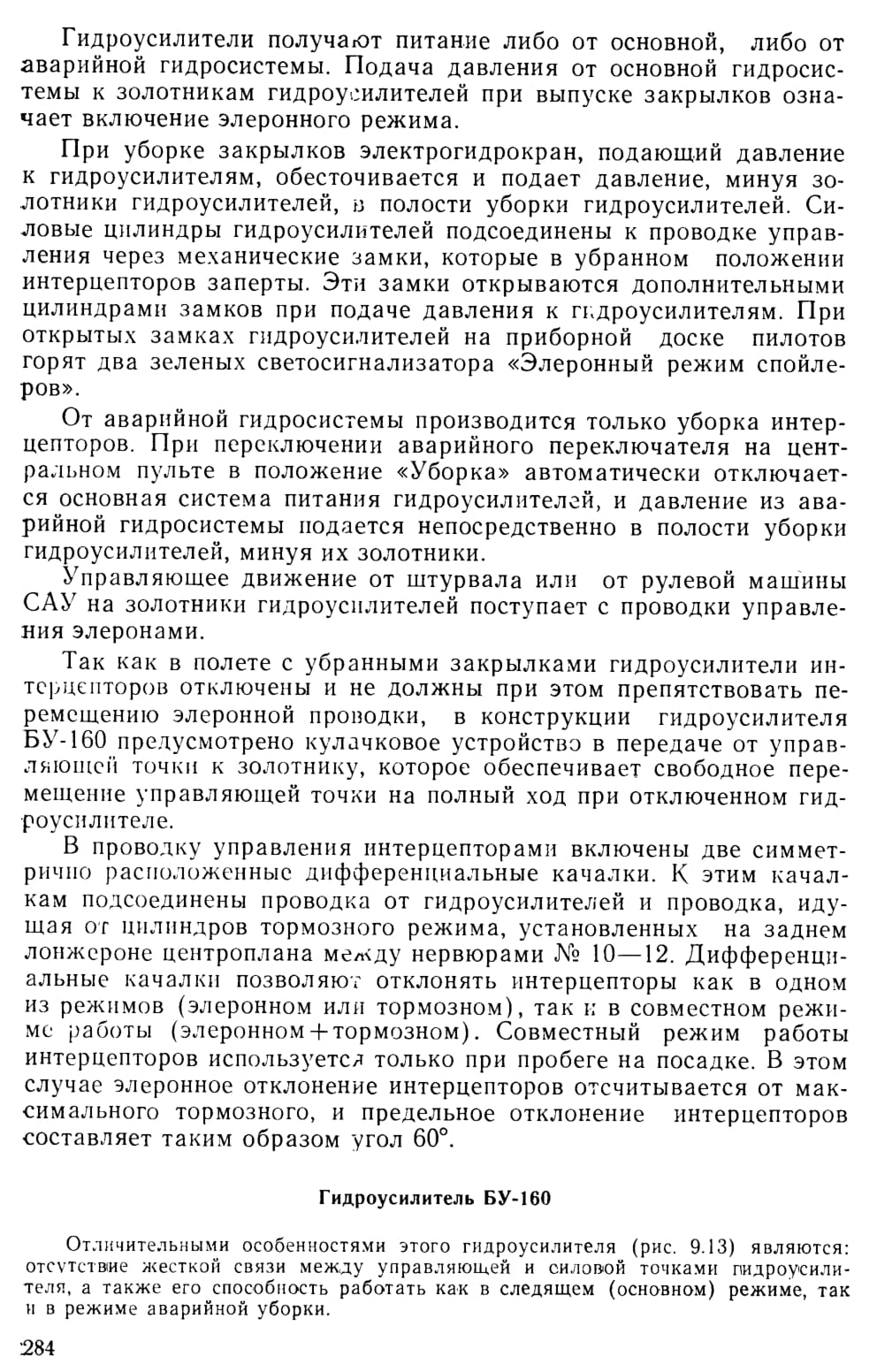 Гидроусилители получают питание либо от основной, либо от аварийной гидросистемы. Подача давления от основной гидросистемы к золотникам гидроусилителей при выпуске закрылков означает включение элеронного режима.

При уборке закрылков электрогидрокран, подающий давление к гидроусилителям, обесточивается и подает давление, минуя золотники гидроусилителей, в полости уборки гидроусилителей. Силовые цилиндры гидроусилителей подсоединены к проводке управления через механические замки, которые в убранном положении интерцепторов заперты. Эти замки открываются дополнительными цилиндрами замков при подаче давления к гидроусилителям. При открытых замках гидроусилителей на приборной доске пилотов горят два зеленых светосигнализатора «Элеронный режим спойлеров».

От аварийной гидросистемы производится только уборка интерцепторов. При переключении аварийного переключателя на центральном пульте в положение «Уборка» автоматически отключается основная система питания гидроусилителей, и давление из аварийной гидросистемы подается непосредственно в полости уборки гидроусилителей, минуя их золотники.

Управляющее движение от штурвала или от рулевой машины САУ на золотники гидроусилителей поступает с проводки управления элеронами.

Так как в полете с убранными закрылками гидроусилители интерцепторов отключены и не должны при этом препятствовать перемещению элеронной проводки, в конструкции гидроусилителя БУ-160 предусмотрено кулачковое устройство в передаче от управляющей точки к золотнику, которое обеспечивает свободное перемещение управляющей точки на полный ход при отключенном гидроусилителе.

В проводку управления интерцепторами включены две симметрично расположенные дифференциальные качалки. К этим качалкам подсоединены проводка от гидроусилителей и проводка, идущая от цилиндров тормозного режима, установленных на заднем лонжероне центроплана между нервюрами № 10—12. Дифференциальные качалки позволяют отклонять интерцепторы как в одном из режимов (элеронном или тормозном), так и в совместном режиме работы (элеронном+тормозном). Совместный режим работы интерцепторов используется только при пробеге на посадке. В этом случае элеронное отклонение интерцепторов отсчитывается от максимального тормозного, и предельное отклонение интерцепторов составляет таким образом угол 60°.

Гидроусилитель БУ-160

Отличительными особенностями этого гидроусилителя (рис. 9.13) являются: отсутствие жесткой связи между управляющей и силовой точками гидроусилителя, а также его способность работать как в следящем (основном) режиме, так и в режиме аварийной уборки.

284